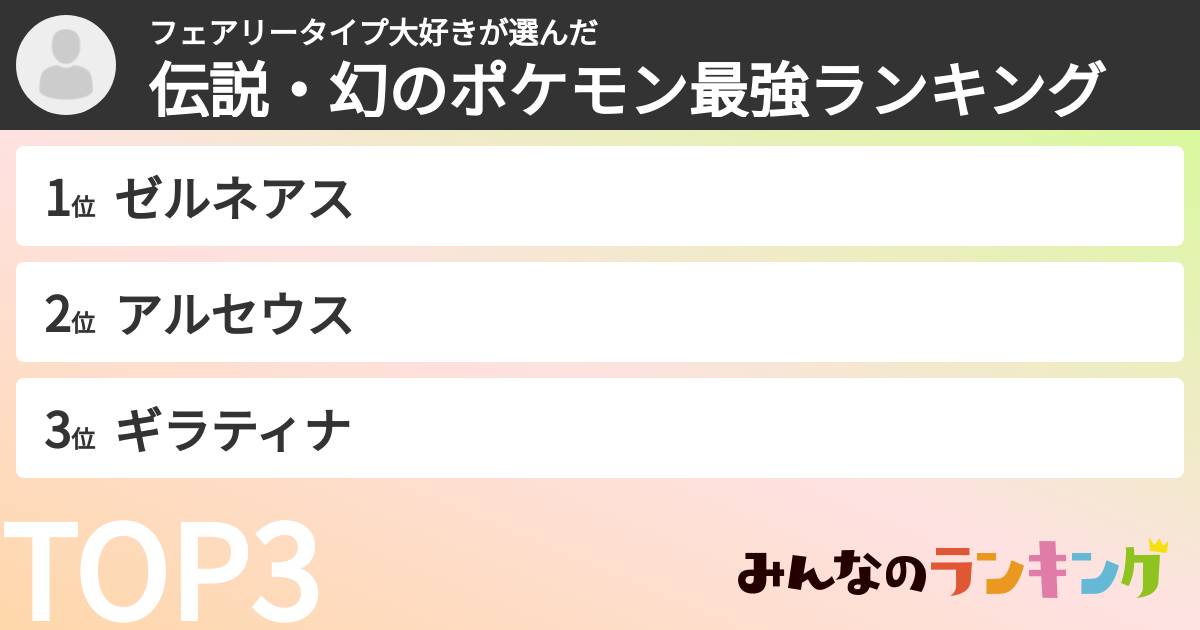 フェアリータイプ大好きが選んだ
伝説・幻のポケモン最強ランキング

1位 ゼルネアス

2位 アルセウス

3位 ギラティナ

TOP3

みんなのランキング